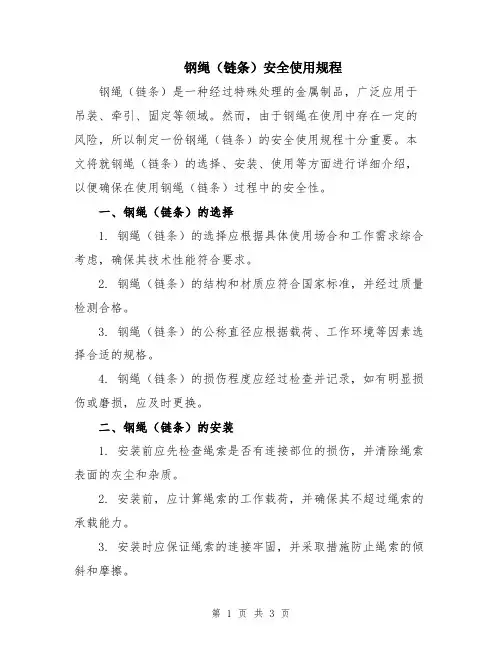 钢绳（链条）安全使用规程

钢绳（链条）是一种经过特殊处理的金属制品，广泛应用于吊装、牵引、固定等领域。然而，由于钢绳在使用中存在一定的风险，所以制定一份钢绳（链条）的安全使用规程十分重要。本文将就钢绳（链条）的选择、安装、使用等方面进行详细介绍，以便确保在使用钢绳（链条）过程中的安全性。

一、钢绳（链条）的选择

1. 钢绳（链条）的选择应根据具体使用场合和工作需求综合考虑，确保其技术性能符合要求。

2. 钢绳（链条）的结构和材质应符合国家标准，并经过质量检测合格。

3. 钢绳（链条）的公称直径应根据载荷、工作环境等因素选择合适的规格。

4. 钢绳（链条）的损伤程度应经过检查并记录，如有明显损伤或磨损，应及时更换。

二、钢绳（链条）的安装

1. 安装前应先检查绳索是否有连接部位的损伤，并清除绳索表面的灰尘和杂质。

2. 安装前，应计算绳索的工作载荷，并确保其不超过绳索的承载能力。

3. 安装时应保证绳索的连接牢固，并采取措施防止绳索的倾斜和摩擦。

第 1 页 共 3 页